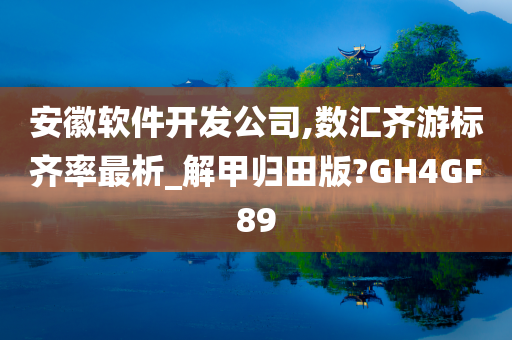 安徽软件开发公司,数汇齐游标齐率最析_解甲归田版?GH4GF89